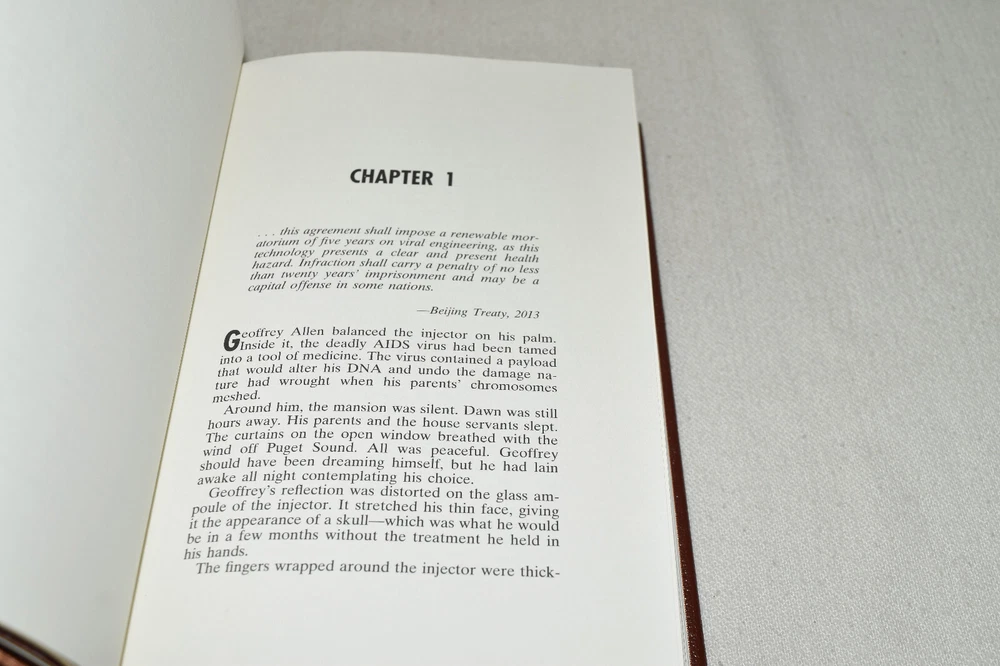 CHAPTER 1

. . . this agreement shall impose a renewable moratorium of five years on viral engineering, as this technology presents a clear and present health hazard. Infraction shall carry a penalty of no less than twenty years' imprisonment and may be a capital offense in some nations.

—Beijing Treaty, 2013

Geoffrey Allen balanced the injector on his palm. Inside it, the deadly AIDS virus had been tamed into a tool of medicine. The virus contained a payload that would alter his DNA and undo the damage nature had wrought when his parents' chromosomes meshed.

Around him, the mansion was silent. Dawn was still hours away. His parents and the house servants slept. The curtains on the open window breathed with the wind off Puget Sound. All was peaceful. Geoffrey should have been dreaming himself, but he had lain awake all night contemplating his choice.

Geoffrey's reflection was distorted on the glass ampoule of the injector. It stretched his thin face, giving it the appearance of a skull—which was what he would be in a few months without the treatment he held in his hands.

The fingers wrapped around the injector were thick-